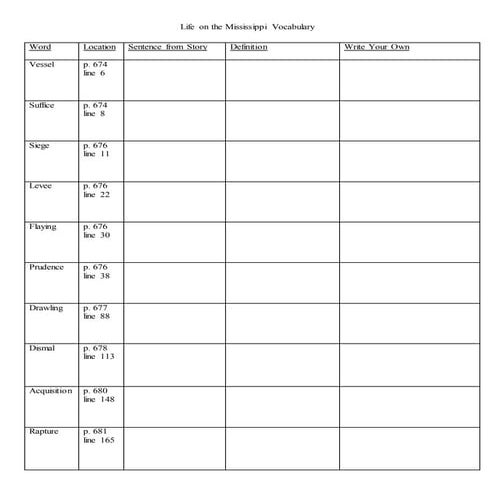 Life on the Mississippi Vocabulary

| Word | Location | Sentence from Story | Definition | Write Your Own |
|---|---|---|---|---|
| Vessel | p. 674 line 6 | | | |
| Suffice | p. 674 line 8 | | | |
| Siege | p. 676 line 11 | | | |
| Levee | p. 676 line 22 | | | |
| Flaying | p. 676 line 30 | | | |
| Prudence | p. 676 line 38 | | | |
| Drawling | p. 677 line 88 | | | |
| Dismal | p. 678 line 113 | | | |
| Acquisition | p. 680 line 148 | | | |
| Rapture | p. 681 line 165 | | | |